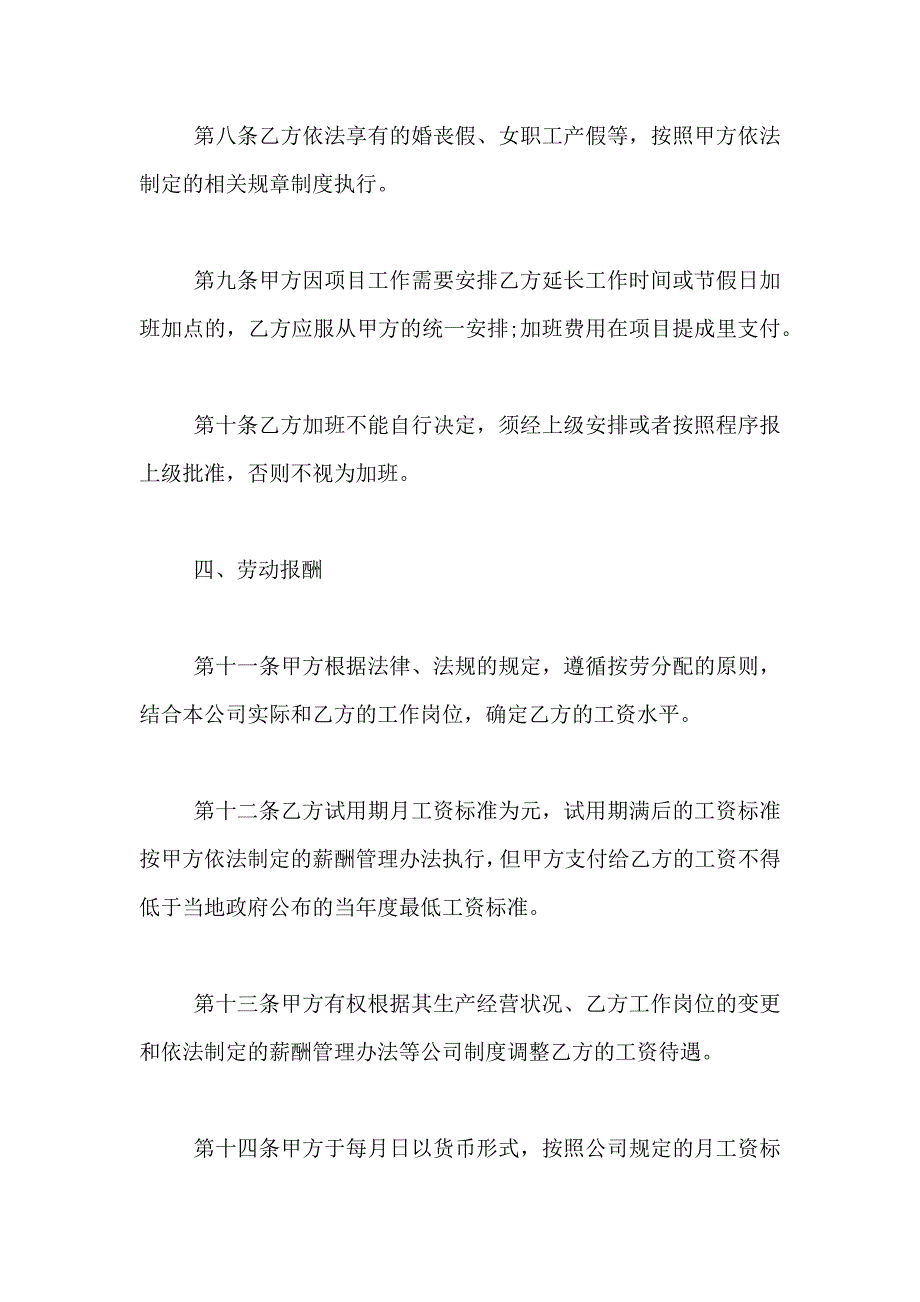 第八条乙方依法享有的婚丧假、女职工产假等，按照甲方依法制定的相关规章制度执行。

第九条甲方因项目工作需要安排乙方延长工作时间或节假日加班加点的，乙方应服从甲方的统一安排;加班费用在项目提成里支付。

第十条乙方加班不能自行决定，须经上级安排或者按照程序报上级批准，否则不视为加班。

四、劳动报酬

第十一条甲方根据法律、法规的规定，遵循按劳分配的原则，结合本公司实际和乙方的工作岗位，确定乙方的工资水平。

第十二条乙方试用期月工资标准为元，试用期满后的工资标准按甲方依法制定的薪酬管理办法执行，但甲方支付给乙方的工资不得低于当地政府公布的当年度最低工资标准。

第十三条甲方有权根据其生产经营状况、乙方工作岗位的变更和依法制定的薪酬管理办法等公司制度调整乙方的工资待遇。

第十四条甲方于每月日以货币形式，按照公司规定的月工资标